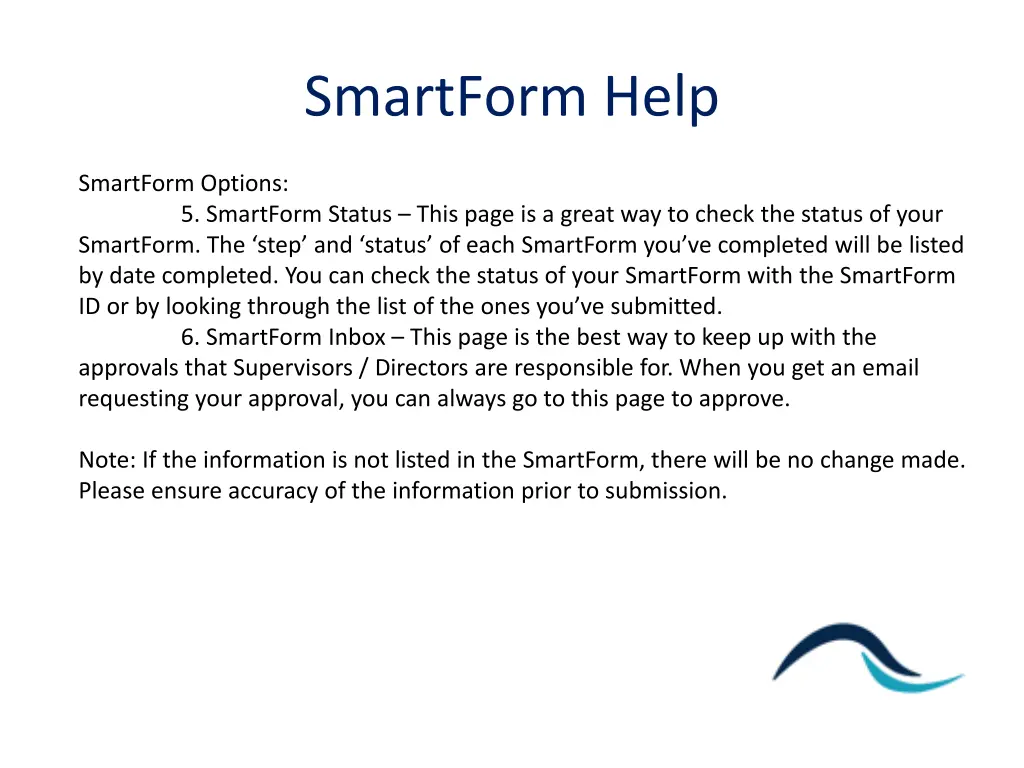 SmartForm Help

SmartForm Options:

5. SmartForm Status – This page is a great way to check the status of your SmartForm. The ‘step’ and ‘status’ of each SmartForm you’ve completed will be listed by date completed. You can check the status of your SmartForm with the SmartForm ID or by looking through the list of the ones you’ve submitted.

6. SmartForm Inbox – This page is the best way to keep up with the approvals that Supervisors / Directors are responsible for. When you get an email requesting your approval, you can always go to this page to approve.

Note: If the information is not listed in the SmartForm, there will be no change made. Please ensure accuracy of the information prior to submission.